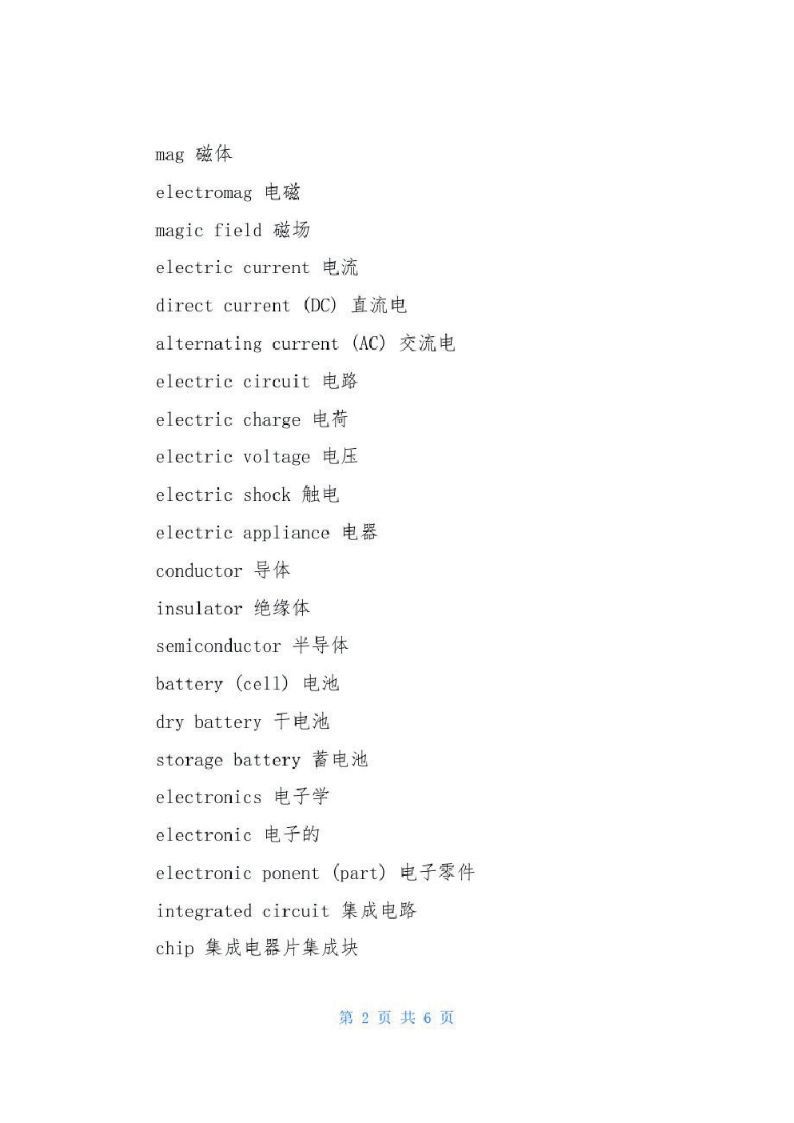 mag 磁体

electromag 电磁

magic field 磁场

electric current 电流

direct current (DC) 直流电

alternating current (AC) 交流电

electric circuit 电路

electric charge 电荷

electric voltage 电压

electric shock 触电

electric appliance 电器

conductor 导体

insulator 绝缘体

semiconductor 半导体

battery (cell) 电池

dry battery 干电池

storage battery 蓄电池

electronics 电子学

electronic 电子的

electronic ponent (part) 电子零件

integrated circuit 集成电路

chip 集成电器片集成块

第 2 页 共 6 页